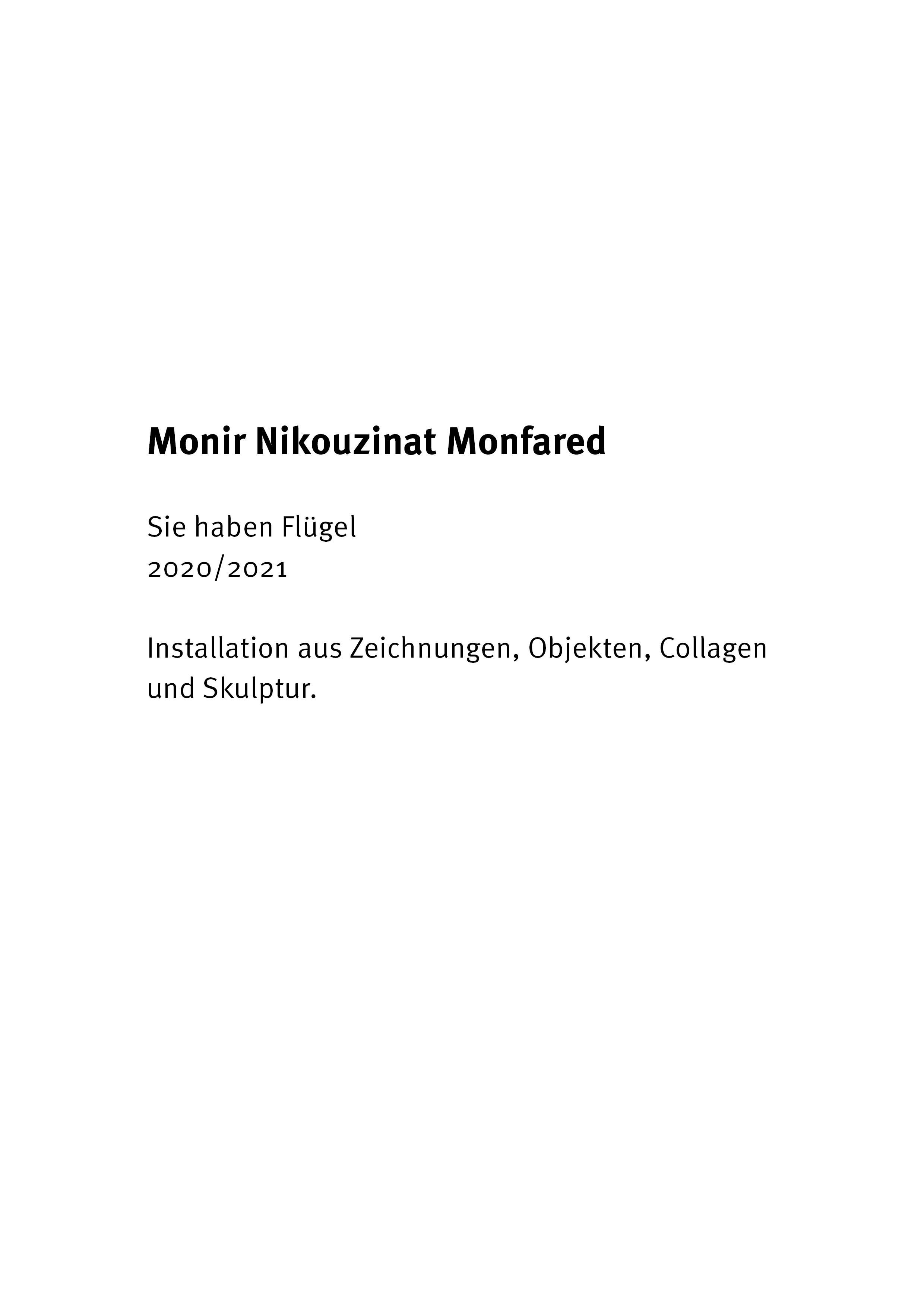 Monir Nikouzinat Monfared

Sie haben Flügel
2020/2021

Installation aus Zeichnungen, Objekten, Collagen und Skulptur.